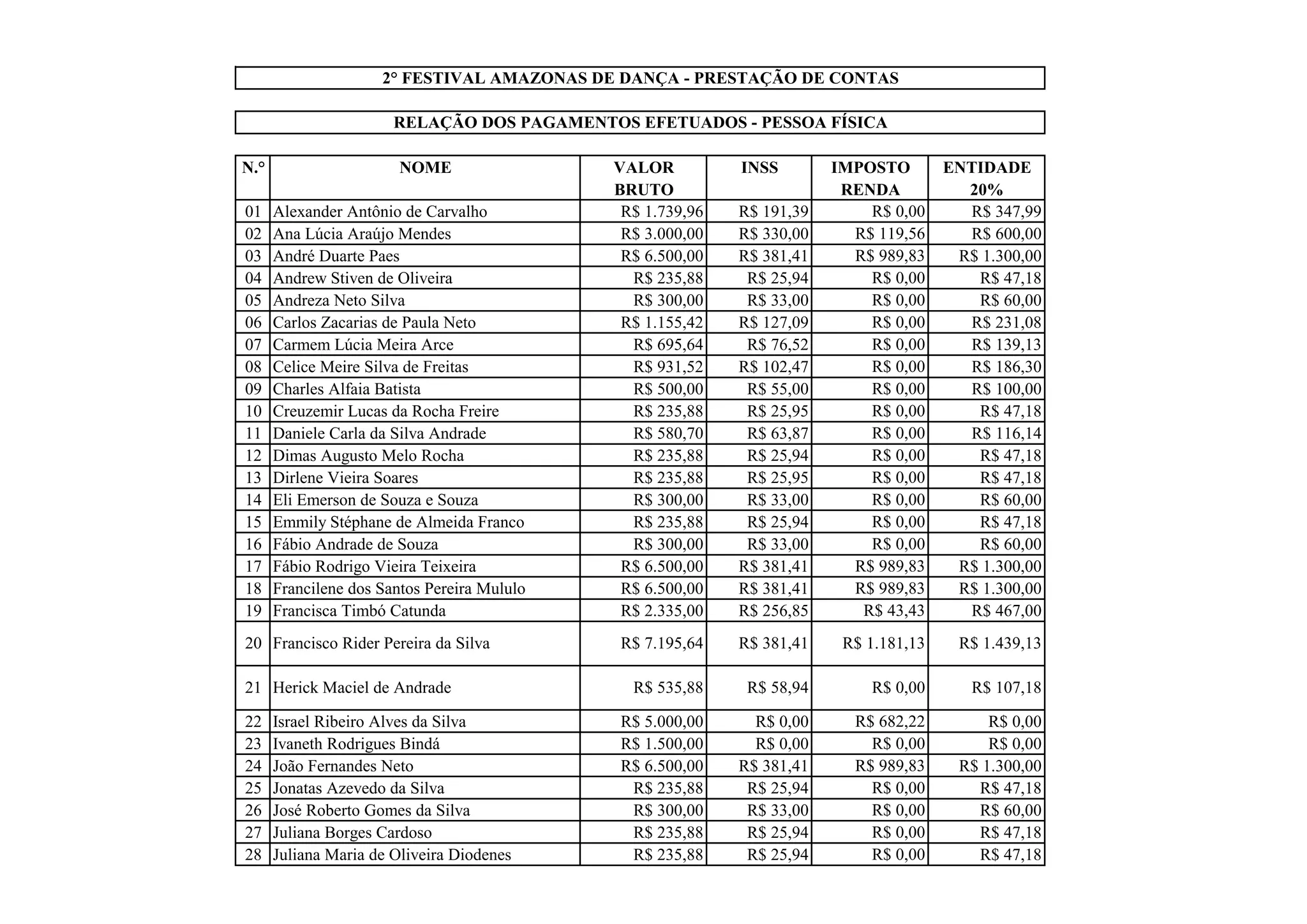 2° FESTIVAL AMAZONAS DE DANÇA - PRESTAÇÃO DE CONTAS

RELAÇÃO DOS PAGAMENTOS EFETUADOS - PESSOA FÍSICA

| N.° | NOME | VALOR BRUTO | INSS | IMPOSTO RENDA | ENTIDADE 20% |
|---|---|---|---|---|---|
| 01 | Alexander Antônio de Carvalho | R$ 1.739,96 | R$ 191,39 | R$ 0,00 | R$ 347,99 |
| 02 | Ana Lúcia Araújo Mendes | R$ 3.000,00 | R$ 330,00 | R$ 119,56 | R$ 600,00 |
| 03 | André Duarte Paes | R$ 6.500,00 | R$ 381,41 | R$ 989,83 | R$ 1.300,00 |
| 04 | Andrew Stiven de Oliveira | R$ 235,88 | R$ 25,94 | R$ 0,00 | R$ 47,18 |
| 05 | Andreza Neto Silva | R$ 300,00 | R$ 33,00 | R$ 0,00 | R$ 60,00 |
| 06 | Carlos Zacarias de Paula Neto | R$ 1.155,42 | R$ 127,09 | R$ 0,00 | R$ 231,08 |
| 07 | Carmem Lúcia Meira Arce | R$ 695,64 | R$ 76,52 | R$ 0,00 | R$ 139,13 |
| 08 | Celice Meire Silva de Freitas | R$ 931,52 | R$ 102,47 | R$ 0,00 | R$ 186,30 |
| 09 | Charles Alfaia Batista | R$ 500,00 | R$ 55,00 | R$ 0,00 | R$ 100,00 |
| 10 | Creuzemir Lucas da Rocha Freire | R$ 235,88 | R$ 25,95 | R$ 0,00 | R$ 47,18 |
| 11 | Daniele Carla da Silva Andrade | R$ 580,70 | R$ 63,87 | R$ 0,00 | R$ 116,14 |
| 12 | Dimas Augusto Melo Rocha | R$ 235,88 | R$ 25,94 | R$ 0,00 | R$ 47,18 |
| 13 | Dirlene Vieira Soares | R$ 235,88 | R$ 25,95 | R$ 0,00 | R$ 47,18 |
| 14 | Eli Emerson de Souza e Souza | R$ 300,00 | R$ 33,00 | R$ 0,00 | R$ 60,00 |
| 15 | Emmily Stéphane de Almeida Franco | R$ 235,88 | R$ 25,94 | R$ 0,00 | R$ 47,18 |
| 16 | Fábio Andrade de Souza | R$ 300,00 | R$ 33,00 | R$ 0,00 | R$ 60,00 |
| 17 | Fábio Rodrigo Vieira Teixeira | R$ 6.500,00 | R$ 381,41 | R$ 989,83 | R$ 1.300,00 |
| 18 | Francilene dos Santos Pereira Mululo | R$ 6.500,00 | R$ 381,41 | R$ 989,83 | R$ 1.300,00 |
| 19 | Francisca Timbó Catunda | R$ 2.335,00 | R$ 256,85 | R$ 43,43 | R$ 467,00 |
| 20 | Francisco Rider Pereira da Silva | R$ 7.195,64 | R$ 381,41 | R$ 1.181,13 | R$ 1.439,13 |
| 21 | Herick Maciel de Andrade | R$ 535,88 | R$ 58,94 | R$ 0,00 | R$ 107,18 |
| 22 | Israel Ribeiro Alves da Silva | R$ 5.000,00 | R$ 0,00 | R$ 682,22 | R$ 0,00 |
| 23 | Ivaneth Rodrigues Bindá | R$ 1.500,00 | R$ 0,00 | R$ 0,00 | R$ 0,00 |
| 24 | João Fernandes Neto | R$ 6.500,00 | R$ 381,41 | R$ 989,83 | R$ 1.300,00 |
| 25 | Jonatas Azevedo da Silva | R$ 235,88 | R$ 25,94 | R$ 0,00 | R$ 47,18 |
| 26 | José Roberto Gomes da Silva | R$ 300,00 | R$ 33,00 | R$ 0,00 | R$ 60,00 |
| 27 | Juliana Borges Cardoso | R$ 235,88 | R$ 25,94 | R$ 0,00 | R$ 47,18 |
| 28 | Juliana Maria de Oliveira Diodenes | R$ 235,88 | R$ 25,94 | R$ 0,00 | R$ 47,18 |